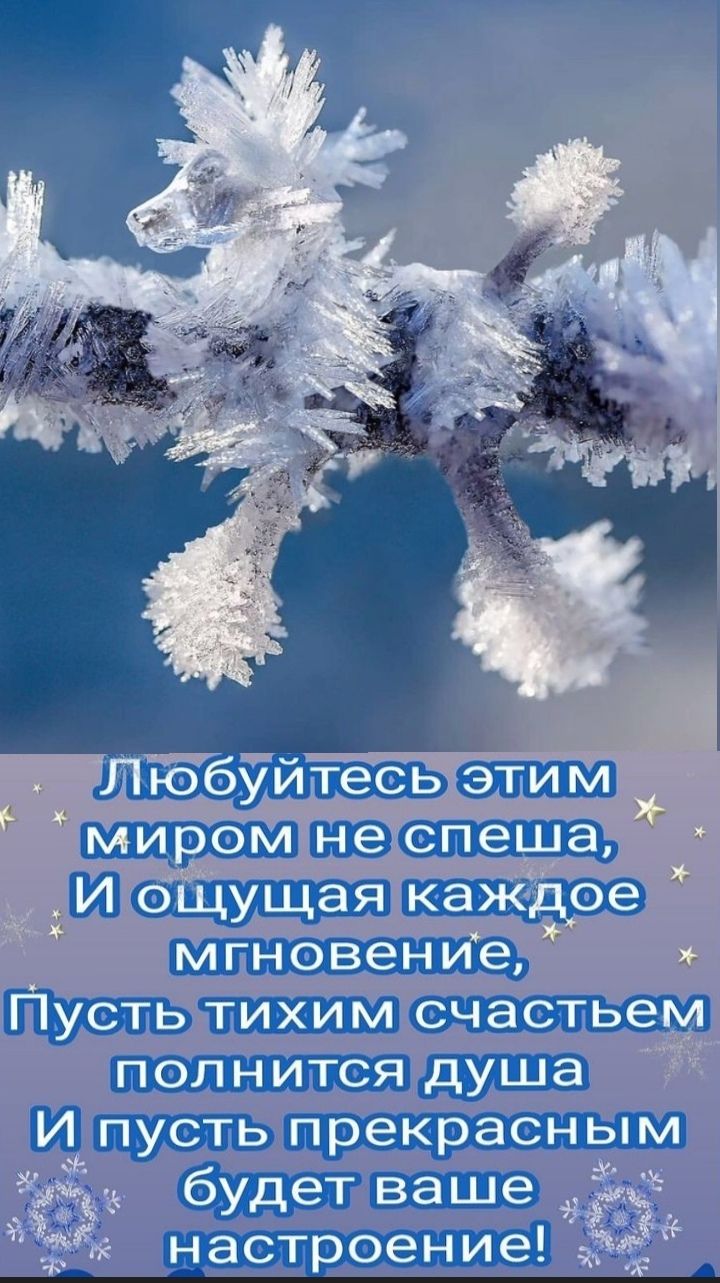 Любуйтесь этим миром не спеша,
И ощущая каждое мгновение,
Пусть тихим счастьем полнится душа
И пусть прекрасным будет ваше настроение!